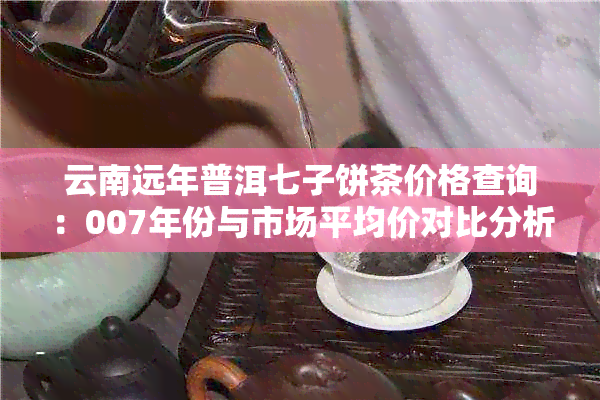 云南远年普洱七子饼茶价格查询：007年份与市场平均价对比分析